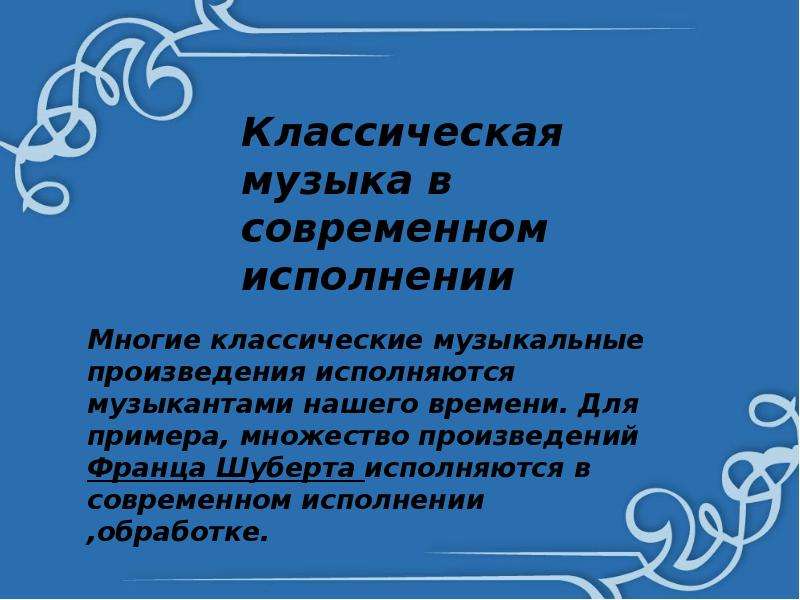 Классическая музыка в современном исполнении

Многие классические музыкальные произведения исполняются музыкантами нашего времени. Для примера, множество произведений Франца Шуберта исполняются в современном исполнении ,обработке.